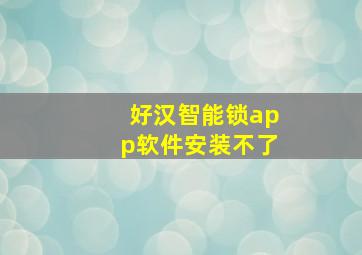 好汉智能锁app软件安装不了